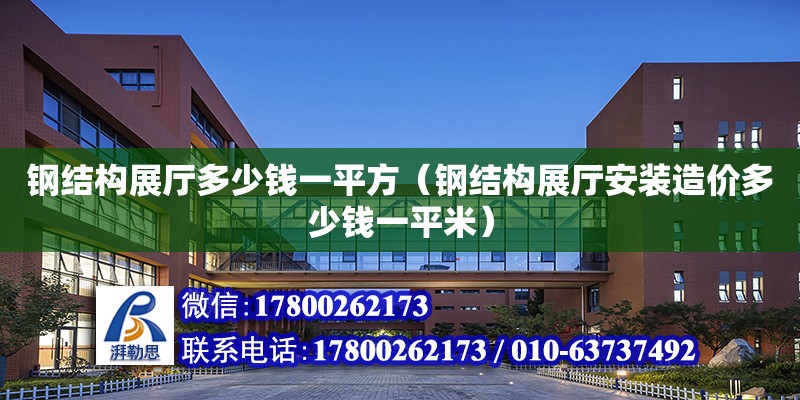 钢结构展厅多少钱一平方（钢结构展厅安装造价多少钱一平米）

湃勒思

微信:17800262173

联系电话:17800262173 / 010-63737492